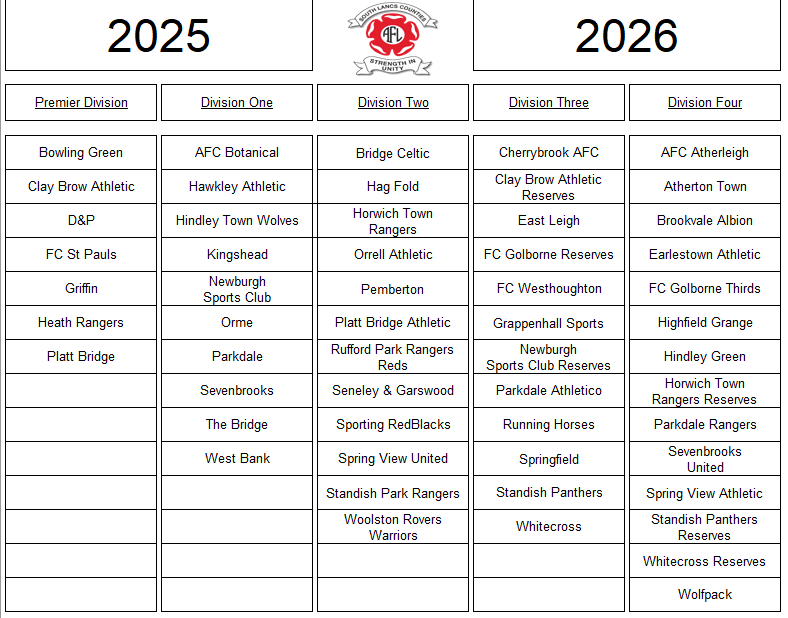 2025

SOUTH LANCS COUNTIES
AFL
STRENGTH IN UNITY

2026

| Premier Division | Division One | Division Two | Division Three | Division Four |
|---|---|---|---|---|
| Bowling Green | AFC Botanical | Bridge Celtic | Cherrybrook AFC | AFC Atherleigh |
| Clay Brow Athletic | Hawkley Athletic | Hag Fold | Clay Brow Athletic Reserves | Atherton Town |
| D&P | Hindley Town Wolves | Horwich Town Rangers | East Leigh | Brookvale Albion |
| FC St Pauls | Kingshead | Orrell Athletic | FC Golborne Reserves | Earlestown Athletic |
| Griffin | Newburgh Sports Club | Pemberton | FC Westhoughton | FC Golborne Thirds |
| Heath Rangers | Orme | Platt Bridge Athletic | Grappenhall Sports | Highfield Grange |
| Platt Bridge | Parkdale | Rufford Park Rangers Reds | Newburgh Sports Club Reserves | Hindley Green |
|  | Sevenbrooks | Seneley & Garswood | Parkdale Athletico | Horwich Town Rangers Reserves |
|  | The Bridge | Sporting RedBlacks | Running Horses | Parkdale Rangers |
|  | West Bank | Spring View United | Springfield | Sevenbrooks United |
|  |  | Standish Park Rangers | Standish Panthers | Spring View Athletic |
|  |  | Woolston Rovers Warriors | Whitecross | Standish Panthers Reserves |
|  |  |  |  | Whitecross Reserves |
|  |  |  |  | Wolfpack |